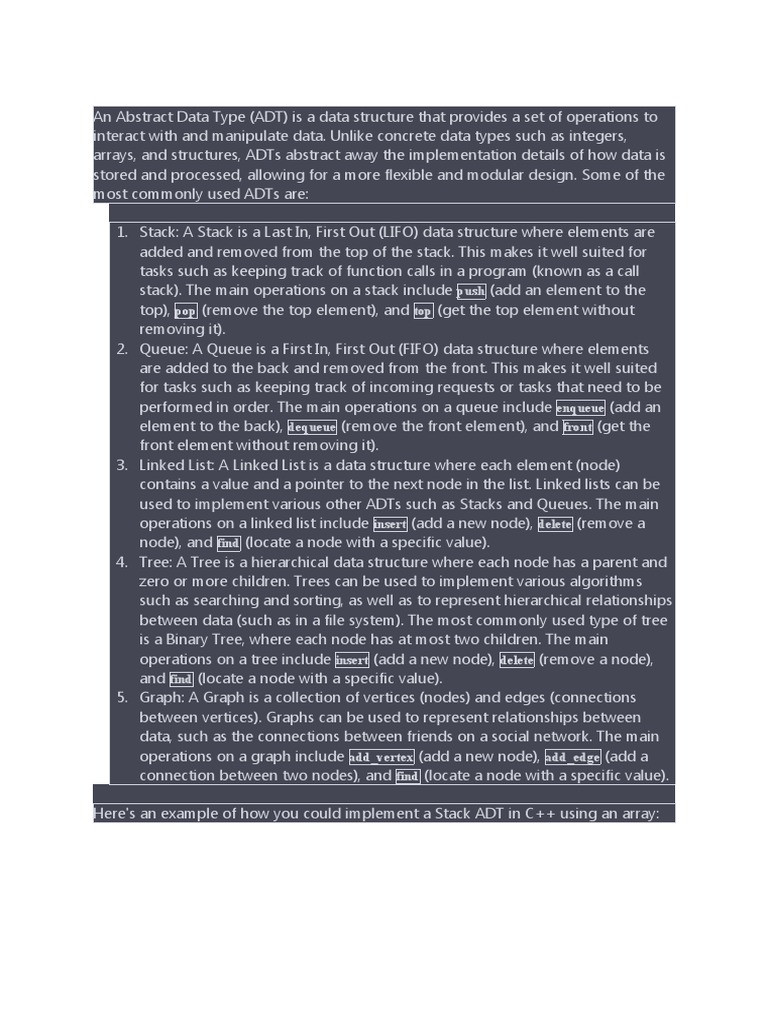 An Abstract Data Type (ADT) is a data structure that provides a set of operations to interact with and manipulate data. Unlike concrete data types such as integers, arrays, and structures, ADTs abstract away the implementation details of how data is stored and processed, allowing for a more flexible and modular design. Some of the most commonly used ADTs are:

1. Stack: A Stack is a Last In, First Out (LIFO) data structure where elements are added and removed from the top of the stack. This makes it well suited for tasks such as keeping track of function calls in a program (known as a call stack). The main operations on a stack include push (add an element to the top), pop (remove the top element), and top (get the top element without removing it).
2. Queue: A Queue is a First In, First Out (FIFO) data structure where elements are added to the back and removed from the front. This makes it well suited for tasks such as keeping track of incoming requests or tasks that need to be performed in order. The main operations on a queue include enqueue (add an element to the back), dequeue (remove the front element), and front (get the front element without removing it).
3. Linked List: A Linked List is a data structure where each element (node) contains a value and a pointer to the next node in the list. Linked lists can be used to implement various other ADTs such as Stacks and Queues. The main operations on a linked list include insert (add a new node), delete (remove a node), and find (locate a node with a specific value).
4. Tree: A Tree is a hierarchical data structure where each node has a parent and zero or more children. Trees can be used to implement various algorithms such as searching and sorting, as well as to represent hierarchical relationships between data (such as in a file system). The most commonly used type of tree is a Binary Tree, where each node has at most two children. The main operations on a tree include insert (add a new node), delete (remove a node), and find (locate a node with a specific value).
5. Graph: A Graph is a collection of vertices (nodes) and edges (connections between vertices). Graphs can be used to represent relationships between data, such as the connections between friends on a social network. The main operations on a graph include add_vertex (add a new node), add_edge (add a connection between two nodes), and find (locate a node with a specific value).

Here's an example of how you could implement a Stack ADT in C++ using an array: